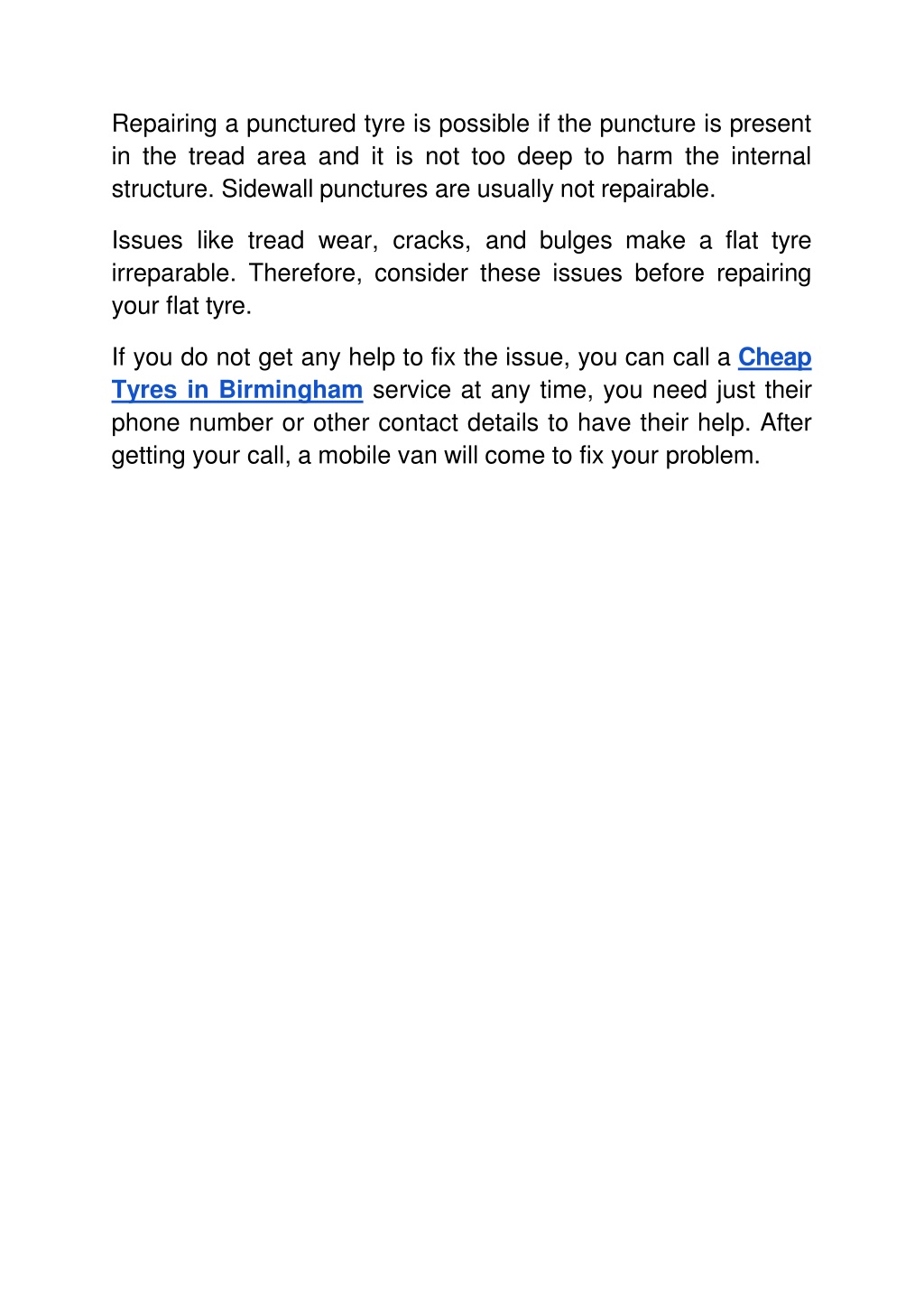 Repairing a punctured tyre is possible if the puncture is present in the tread area and it is not too deep to harm the internal structure. Sidewall punctures are usually not repairable.

Issues like tread wear, cracks, and bulges make a flat tyre irreparable. Therefore, consider these issues before repairing your flat tyre.

If you do not get any help to fix the issue, you can call a Cheap Tyres in Birmingham service at any time, you need just their phone number or other contact details to have their help. After getting your call, a mobile van will come to fix your problem.